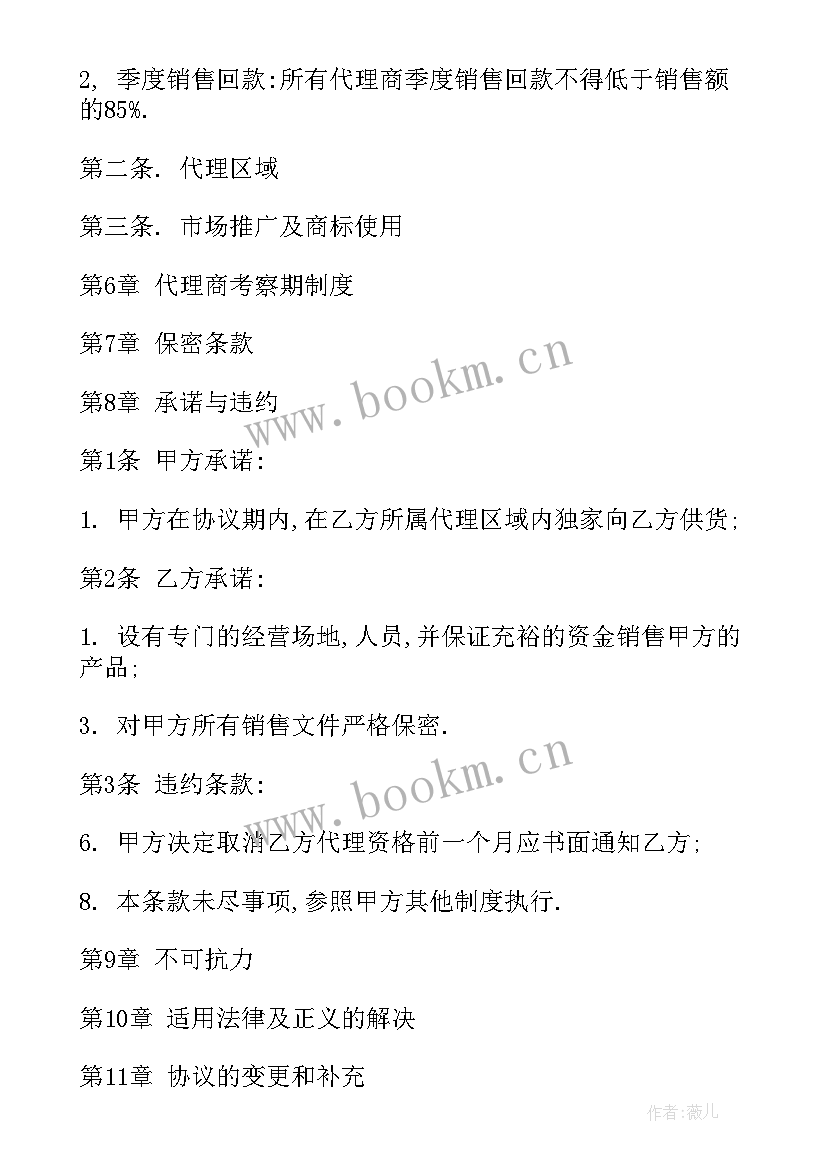 2, 季度销售回款:所有代理商季度销售回款不得低于销售额的85%.

第二条. 代理区域

第三条. 市场推广及商标使用

第6章 代理商考察期制度

第7章 保密条款

第8章 承诺与违约

第1条 甲方承诺:

1. 甲方在协议期内,在乙方所属代理区域内独家向乙方供货;

第2条 乙方承诺:

1. 设有专门的经营场地,人员,并保证充裕的资金销售甲方的产品;

3. 对甲方所有销售文件严格保密.

第3条 违约条款:

6. 甲方决定取消乙方代理资格前一个月应书面通知乙方;

8. 本条款未尽事项,参照甲方其他制度执行.

第9章 不可抗力

第10章 适用法律及正义的解决

第11章 协议的变更和补充

www.bookm.cn

www.bookm.cn

作者:薇儿